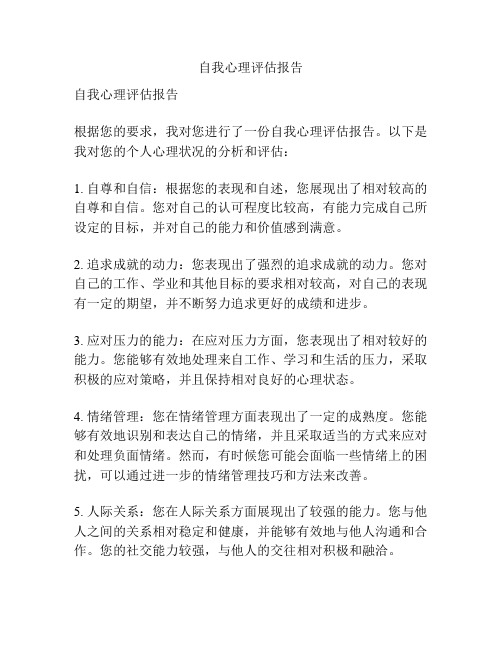 自我心理评估报告

自我心理评估报告

根据您的要求，我对您进行了一份自我心理评估报告。以下是我对您的个人心理状况的分析和评估：

1. 自尊和自信：根据您的表现和自述，您展现出了相对较高的自尊和自信。您对自己的认可程度比较高，有能力完成自己所设定的目标，并对自己的能力和价值感到满意。

2. 追求成就的动力：您表现出了强烈的追求成就的动力。您对自己的工作、学业和其他目标的要求相对较高，对自己的表现有一定的期望，并不断努力追求更好的成绩和进步。

3. 应对压力的能力：在应对压力方面，您表现出了相对较好的能力。您能够有效地处理来自工作、学习和生活的压力，采取积极的应对策略，并且保持相对良好的心理状态。

4. 情绪管理：您在情绪管理方面表现出了一定的成熟度。您能够有效地识别和表达自己的情绪，并且采取适当的方式来应对和处理负面情绪。然而，有时候您可能会面临一些情绪上的困扰，可以通过进一步的情绪管理技巧和方法来改善。

5. 人际关系：您在人际关系方面展现出了较强的能力。您与他人之间的关系相对稳定和健康，并能够有效地与他人沟通和合作。您的社交能力较强，与他人的交往相对积极和融洽。